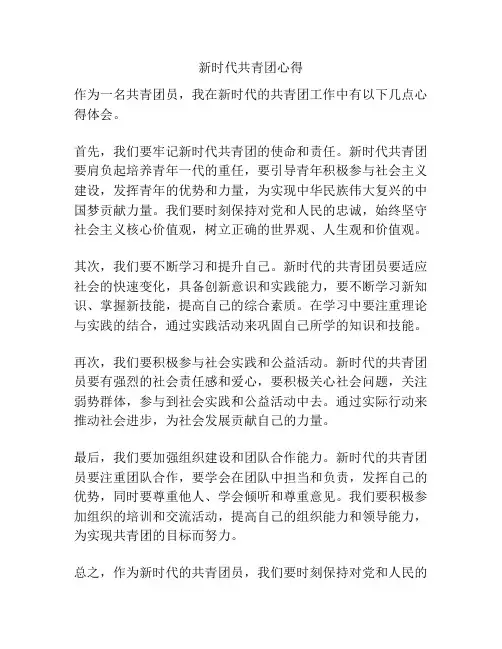 新时代共青团心得

作为一名共青团员，我在新时代的共青团工作中有以下几点心得体会。

首先，我们要牢记新时代共青团的使命和责任。新时代共青团要肩负起培养青年一代的重任，要引导青年积极参与社会主义建设，发挥青年的优势和力量，为实现中华民族伟大复兴的中国梦贡献力量。我们要时刻保持对党和人民的忠诚，始终坚守社会主义核心价值观，树立正确的世界观、人生观和价值观。

其次，我们要不断学习和提升自己。新时代的共青团员要适应社会的快速变化，具备创新意识和实践能力，要不断学习新知识、掌握新技能，提高自己的综合素质。在学习中要注重理论与实践的结合，通过实践活动来巩固自己所学的知识和技能。

再次，我们要积极参与社会实践和公益活动。新时代的共青团员要有强烈的社会责任感和爱心，要积极关心社会问题，关注弱势群体，参与到社会实践和公益活动中去。通过实际行动来推动社会进步，为社会发展贡献自己的力量。

最后，我们要加强组织建设和团队合作能力。新时代的共青团员要注重团队合作，要学会在团队中担当和负责，发挥自己的优势，同时要尊重他人、学会倾听和尊重意见。我们要积极参加组织的培训和交流活动，提高自己的组织能力和领导能力，为实现共青团的目标而努力。

总之，作为新时代的共青团员，我们要时刻保持对党和人民的